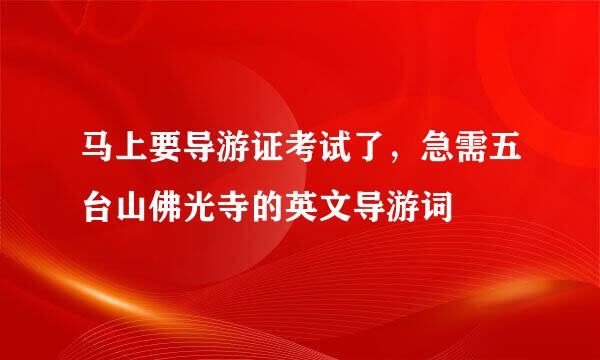 马上要导游证考试了，急需五台山佛光寺的英文导游词